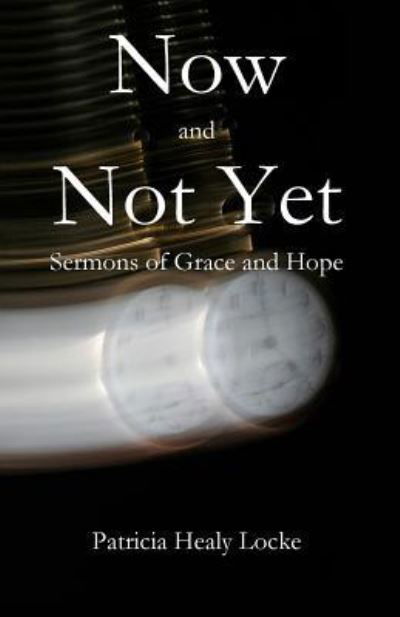 Now
and
Not Yet
Sermons of Grace and Hope

Patricia Healy Locke